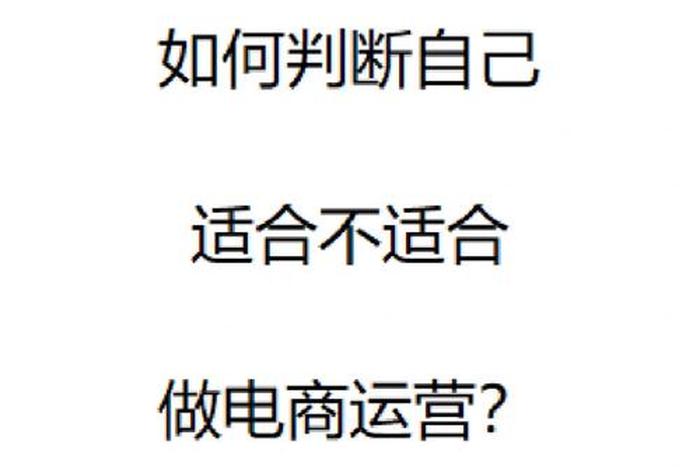 如何判断自己

适合不适合

做电商运营?